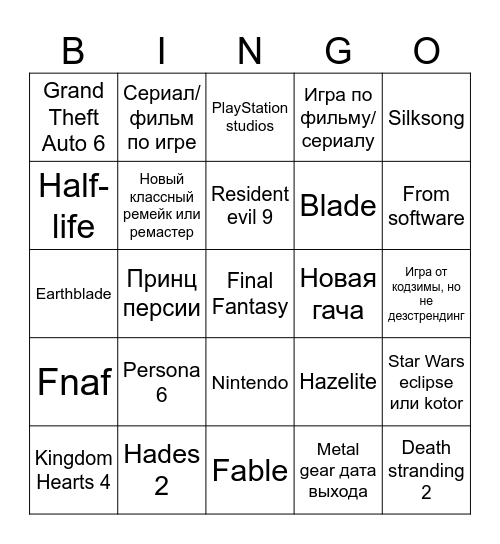 | B | I | N | G | O |
|---|---|---|---|---|
| Grand Theft Auto 6 | Сериал/ фильм по игре | PlayStation studios | Игра по фильму/ сериалу | Silksong |
| Half-life | Новый классный ремейк или ремастер | Resident evil 9 | Blade | From software |
| Earthblade | Принц персии | Final Fantasy | Новая гача | Игра от кодзимы, но не дезстрендинг |
| Fnaf | Persona 6 | Nintendo | Hazelite | Star Wars eclipse или kotor |
| Kingdom Hearts 4 | Hades 2 | Fable | Metal gear дата выхода | Death stranding 2 |